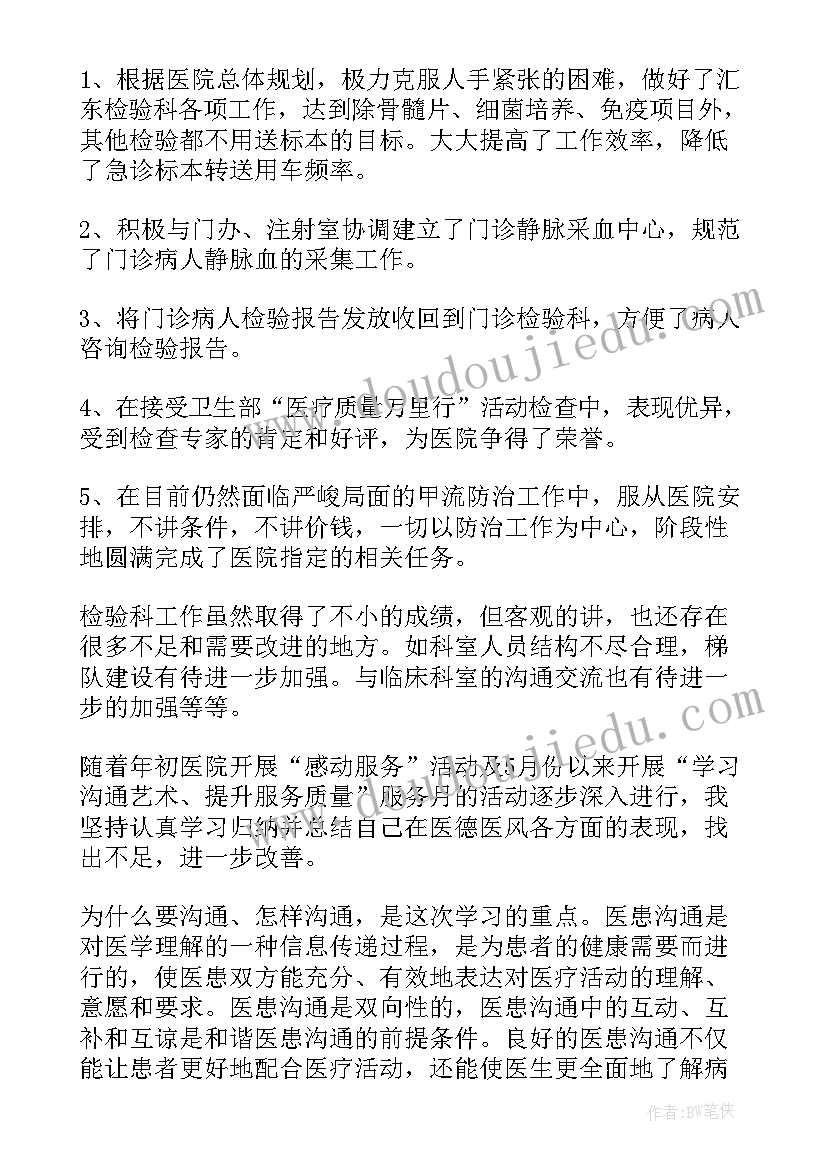 1、根据医院总体规划，极力克服人手紧张的困难，做好了汇东检验科各项工作，达到除骨髓片、细菌培养、免疫项目外，其他检验都不用送标本的目标。大大提高了工作效率，降低了急诊标本转送用车频率。

2、积极与门办、注射室协调建立了门诊静脉采血中心，规范了门诊病人静脉血的采集工作。

3、将门诊病人检验报告发放收回到门诊检验科，方便了病人咨询检验报告。

4、在接受卫生部“医疗质量万里行”活动检查中，表现优异，受到检查专家的肯定和好评，为医院争得了荣誉。

5、在目前仍然面临严峻局面的甲流防治工作中，服从医院安排，不讲条件，不讲价钱，一切以防治工作为中心，阶段性地圆满完成了医院指定的相关任务。

检验科工作虽然取得了不小的成绩，但客观的讲，也还存在很多不足和需要改进的地方。如科室人员结构不尽合理，梯队建设有待进一步加强。与临床科室的沟通交流也有待进一步的加强等等。

随着年初医院开展“感动服务”活动及5月份以来开展“学习沟通艺术、提升服务质量”服务月的活动逐步深入进行，我坚持认真学习归纳并总结自己在医德医风各方面的表现，找出不足，进一步改善。

为什么要沟通、怎样沟通，是这次学习的重点。医患沟通是对医学理解的一种信息传递过程，是为患者的健康需要而进行的，使医患双方能充分、有效地表达对医疗活动的理解、意愿和要求。医患沟通是双向性的，医患沟通中的互动、互补和互谅是和谐医患沟通的前提条件。良好的医患沟通不仅能让患者更好地配合医疗活动，还能使医生更全面地了解病

www.doudoujiedu.com

作者：BW笔侠